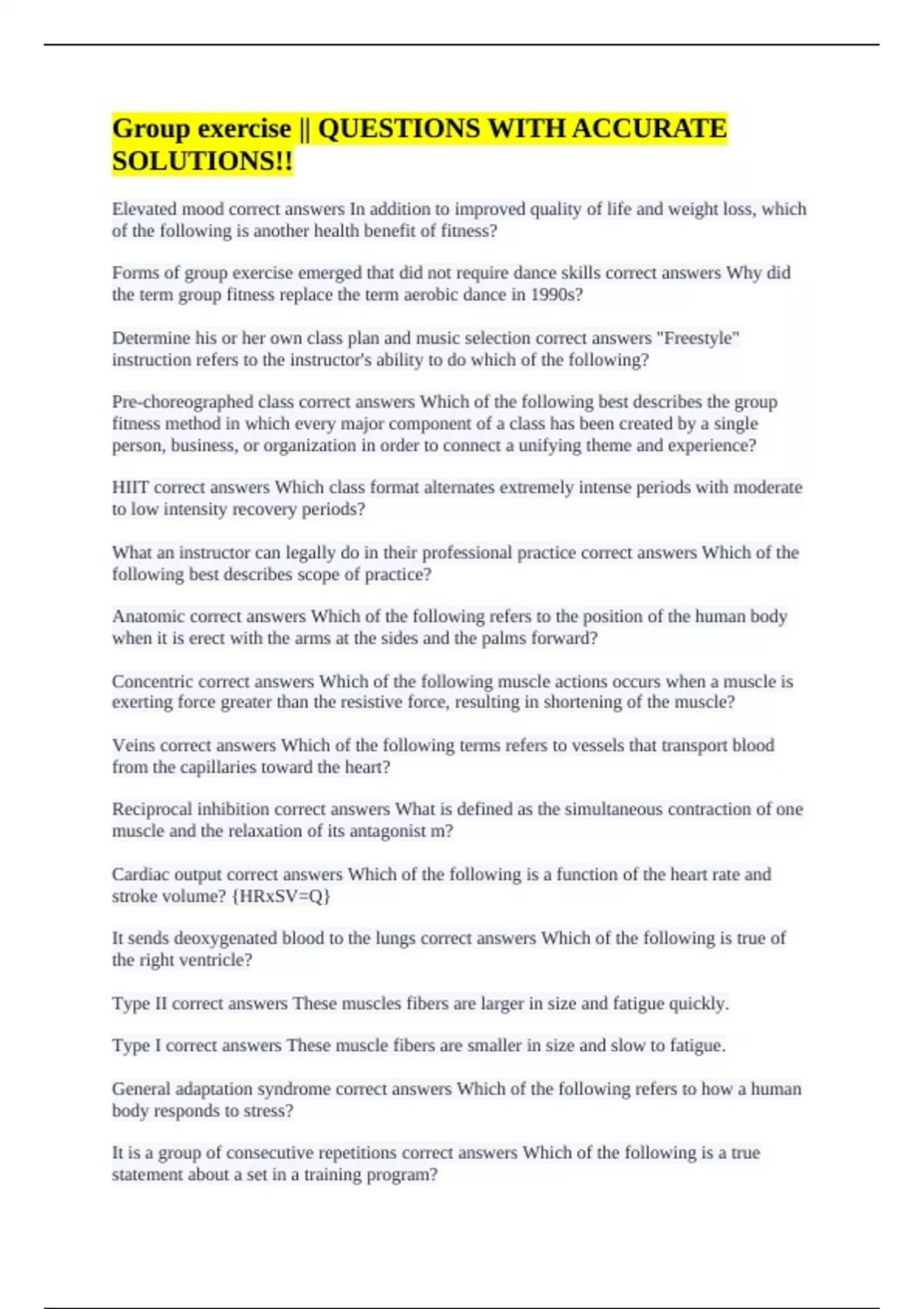 Group exercise || QUESTIONS WITH ACCURATE SOLUTIONS!!

Elevated mood correct answers In addition to improved quality of life and weight loss, which of the following is another health benefit of fitness?

Forms of group exercise emerged that did not require dance skills correct answers Why did the term group fitness replace the term aerobic dance in 1990s?

Determine his or her own class plan and music selection correct answers "Freestyle" instruction refers to the instructor's ability to do which of the following?

Pre-choreographed class correct answers Which of the following best describes the group fitness method in which every major component of a class has been created by a single person, business, or organization in order to connect a unifying theme and experience?

HIIT correct answers Which class format alternates extremely intense periods with moderate to low intensity recovery periods?

What an instructor can legally do in their professional practice correct answers Which of the following best describes scope of practice?

Anatomic correct answers Which of the following refers to the position of the human body when it is erect with the arms at the sides and the palms forward?

Concentric correct answers Which of the following muscle actions occurs when a muscle is exerting force greater than the resistive force, resulting in shortening of the muscle?

Veins correct answers Which of the following terms refers to vessels that transport blood from the capillaries toward the heart?

Reciprocal inhibition correct answers What is defined as the simultaneous contraction of one muscle and the relaxation of its antagonist m?

Cardiac output correct answers Which of the following is a function of the heart rate and stroke volume? {HRxSV=Q}

It sends deoxygenated blood to the lungs correct answers Which of the following is true of the right ventricle?

Type II correct answers These muscles fibers are larger in size and fatigue quickly.

Type I correct answers These muscle fibers are smaller in size and slow to fatigue.

General adaptation syndrome correct answers Which of the following refers to how a human body responds to stress?

It is a group of consecutive repetitions correct answers Which of the following is a true statement about a set in a training program?